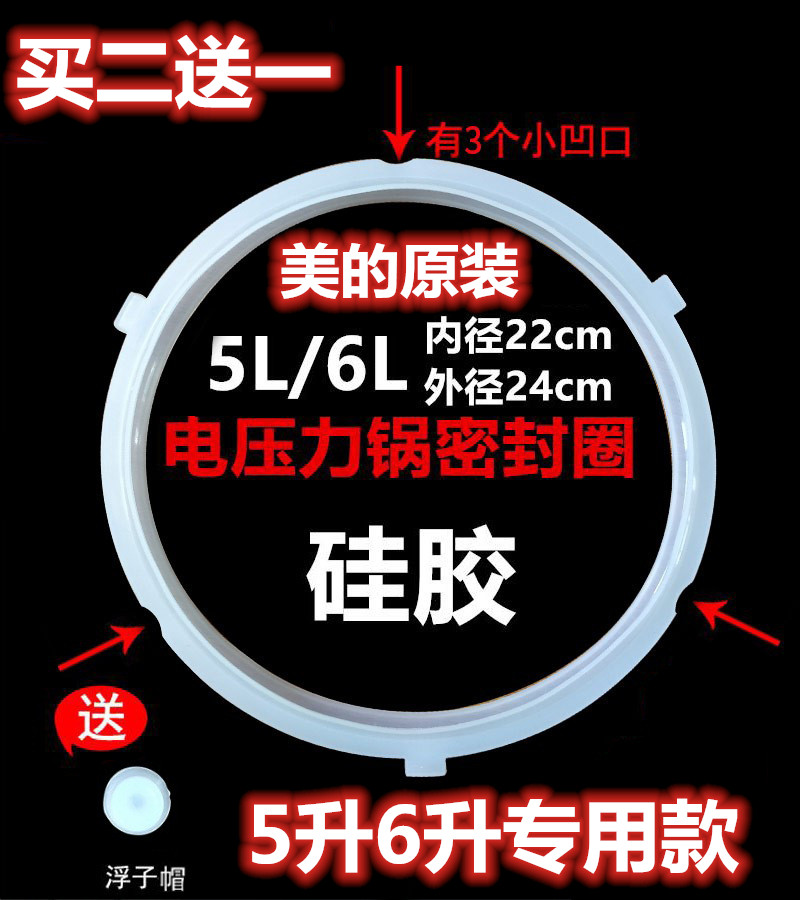 买二送一

有3个小凹口

美的原装

5L/6L 内径22cm 外径24cm

电压力锅密封圈

硅胶

送

浮子帽

5升6升专用款